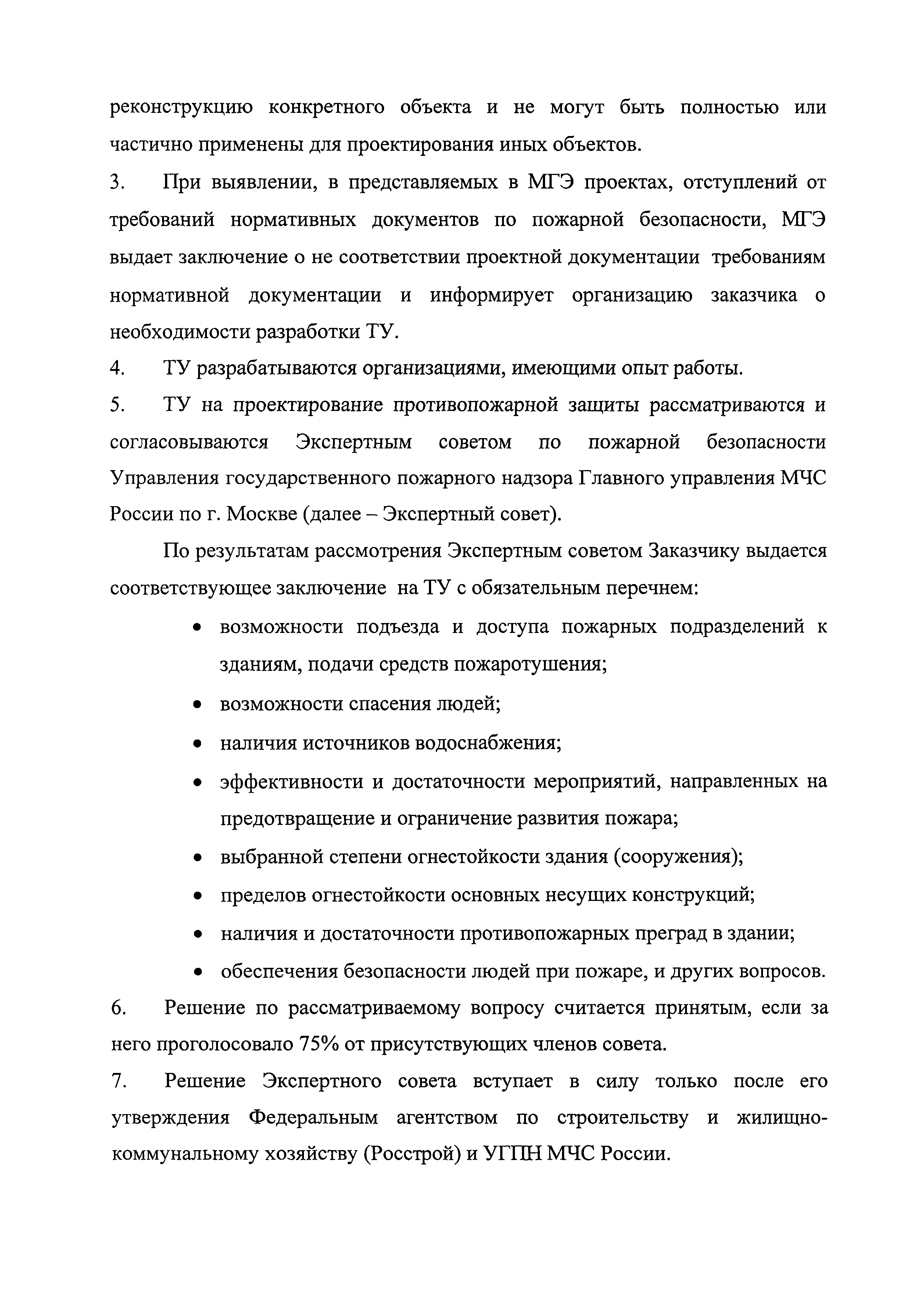 реконструкцию конкретного объекта и не могут быть полностью или частично применены для проектирования иных объектов.

3. При выявлении, в представляемых в МГЭ проектах, отступлений от требований нормативных документов по пожарной безопасности, МГЭ выдает заключение о не соответствии проектной документации требованиям нормативной документации и информирует организацию заказчика о необходимости разработки ТУ.

4. ТУ разрабатываются организациями, имеющими опыт работы.

5. ТУ на проектирование противопожарной защиты рассматриваются и согласовываются Экспертным советом по пожарной безопасности Управления государственного пожарного надзора Главного управления МЧС России по г. Москве (далее – Экспертный совет).

По результатам рассмотрения Экспертным советом Заказчику выдается соответствующее заключение на ТУ с обязательным перечнем:

• возможности подъезда и доступа пожарных подразделений к зданиям, подачи средств пожаротушения;
• возможности спасения людей;
• наличия источников водоснабжения;
• эффективности и достаточности мероприятий, направленных на предотвращение и ограничение развития пожара;
• выбранной степени огнестойкости здания (сооружения);
• пределов огнестойкости основных несущих конструкций;
• наличия и достаточности противопожарных преград в здании;
• обеспечения безопасности людей при пожаре, и других вопросов.

6. Решение по рассматриваемому вопросу считается принятым, если за него проголосовало 75% от присутствующих членов совета.

7. Решение Экспертного совета вступает в силу только после его утверждения Федеральным агентством по строительству и жилищно-коммунальному хозяйству (Росстрой) и УГПН МЧС России.